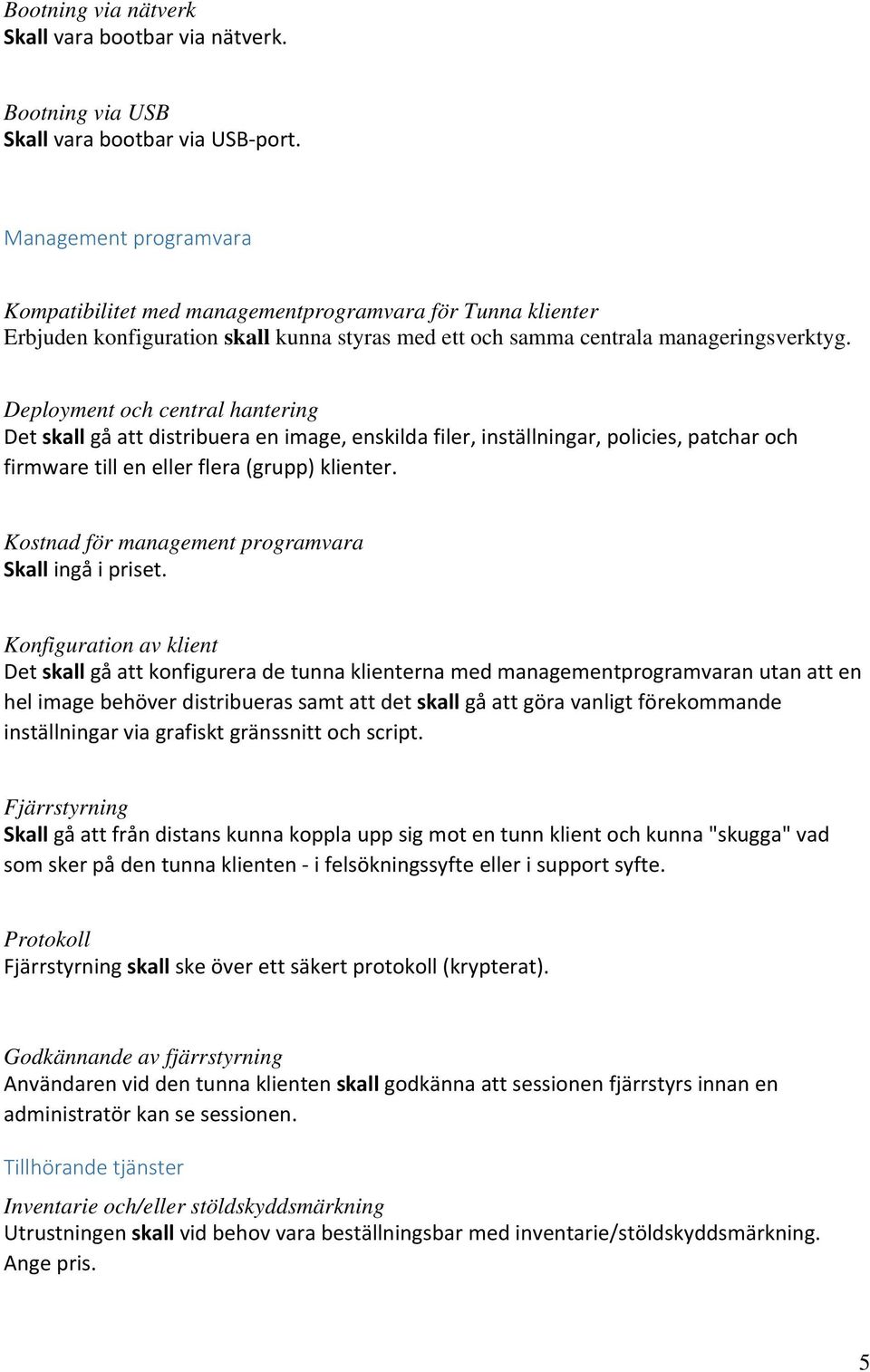 Bootning via nätverk
Skall vara bootbar via nätverk.

Bootning via USB
Skall vara bootbar via USB-port.

Management programvara

Kompatibilitet med managementprogramvara för Tunna klienter
Erbjuden konfiguration skall kunna styras med ett och samma centrala manageringsverktyg.

Deployment och central hantering
Det skall gå att distribuera en image, enskilda filer, inställningar, policies, patchar och firmware till en eller flera (grupp) klienter.

Kostnad för management programvara
Skall ingå i priset.

Konfiguration av klient
Det skall gå att konfigurera de tunna klienterna med managementprogramvaran utan att en hel image behöver distribueras samt att det skall gå att göra vanligt förekommande inställningar via grafiskt gränssnitt och script.

Fjärrstyrning
Skall gå att från distans kunna koppla upp sig mot en tunn klient och kunna "skugga" vad som sker på den tunna klienten - i felsökningssyfte eller i support syfte.

Protokoll
Fjärrstyrning skall ske över ett säkert protokoll (krypterat).

Godkännande av fjärrstyrning
Användaren vid den tunna klienten skall godkänna att sessionen fjärrstyrs innan en administratör kan se sessionen.

Tillhörande tjänster

Inventarie och/eller stöldskyddsmärkning
Utrustningen skall vid behov vara beställningsbar med inventarie/stöldskyddsmärkning. Ange pris.

5